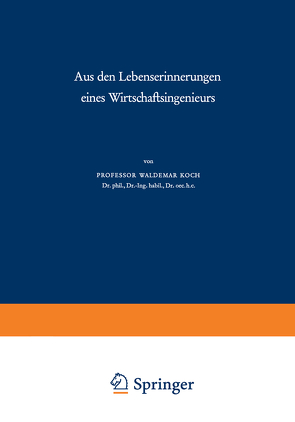 Aus den Lebenserinnerungen eines Wirtschaftsingenieurs

von

PROFESSOR WALDEMAR KOCH
Dr. phil., Dr.-Ing. habil., Dr. oec. h.c.

Springer